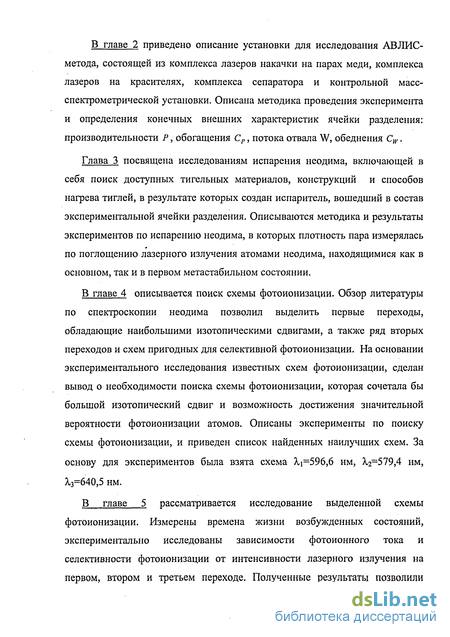 В главе 2 приведено описание установки для исследования АВЛИС-метода, состоящей из комплекса лазеров накачки на парах меди, комплекса лазеров на красителях, комплекса сепаратора и контрольной масс-спектрометрической установки. Описана методика проведения эксперимента и определения конечных внешних характеристик ячейки разделения: производительности $P$, обогащения $C_P$, потока отвала W, обеднения $C_W$.

Глава 3 посвящена исследованиям испарения неодима, включающей в себя поиск доступных тигельных материалов, конструкций и способов нагрева тиглей, в результате которых создан испаритель, вошедший в состав экспериментальной ячейки разделения. Описываются методика и результаты экспериментов по испарению неодима, в которых плотность пара измерялась по поглощению лазерного излучения атомами неодима, находящимися как в основном, так и в первом метастабильном состоянии.

В главе 4 описывается поиск схемы фотоионизации. Обзор литературы по спектроскопии неодима позволил выделить первые переходы, обладающие наибольшими изотопическими сдвигами, а также ряд вторых переходов и схем пригодных для селективной фотоионизации. На основании экспериментального исследования известных схем фотоионизации, сделан вывод о необходимости поиска схемы фотоионизации, которая сочетала бы большой изотопический сдвиг и возможность достижения значительной вероятности фотоионизации атомов. Описаны эксперименты по поиску схемы фотоионизации, и приведен список найденных наилучших схем. За основу для экспериментов была взята схема $\lambda_1$=596,6 нм, $\lambda_2$=579,4 нм, $\lambda_3$=640,5 нм.

В главе 5 рассматривается исследование выделенной схемы фотоионизации. Измерены времена жизни возбужденных состояний, экспериментально исследованы зависимости фотоионного тока и селективности фотоионизации от интенсивности лазерного излучения на первом, втором и третьем переходе. Полученные результаты позволили

dsLib.net
библиотека диссертаций